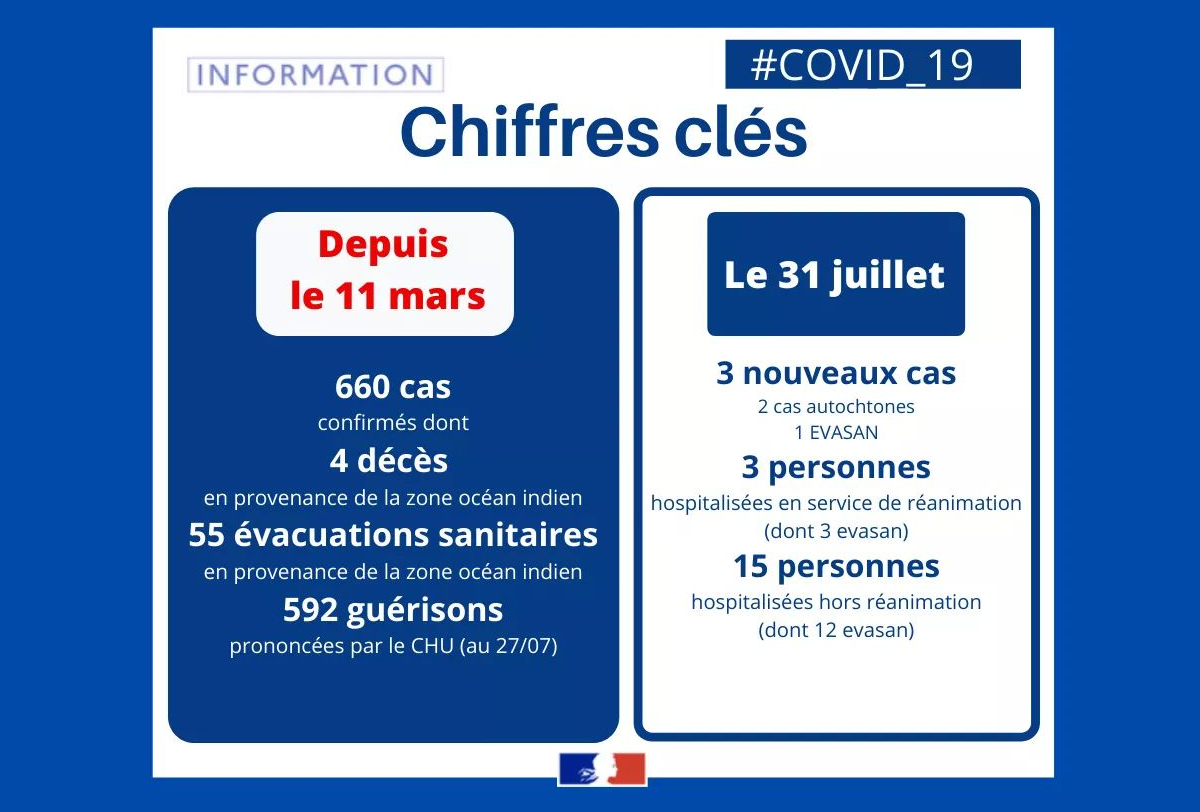 INFORMATION

#COVID_19

Chiffres clés

Depuis le 11 mars

660 cas
confirmés dont
4 décès
en provenance de la zone océan indien
55 évacuations sanitaires
en provenance de la zone océan indien
592 guérisons
prononcées par le CHU (au 27/07)

Le 31 juillet

3 nouveaux cas
2 cas autochtones
1 EVASAN
3 personnes
hospitalisées en service de réanimation
(dont 3 evasan)
15 personnes
hospitalisées hors réanimation
(dont 12 evasan)